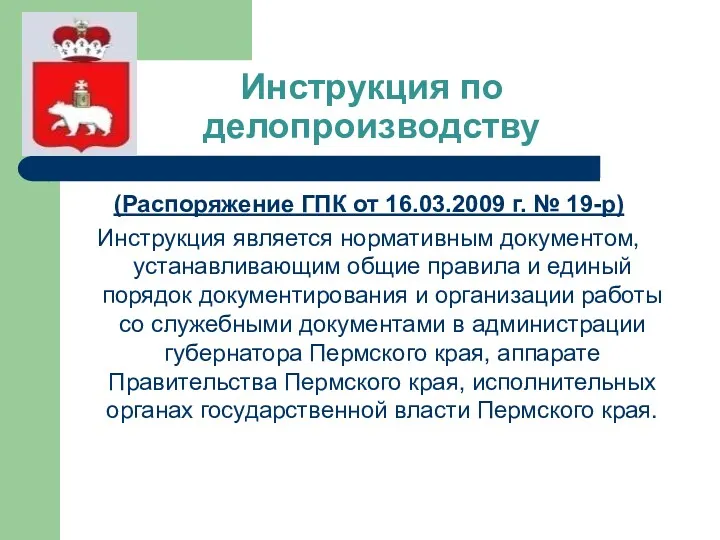 Инструкция по делопроизводству

(Распоряжение ГПК от 16.03.2009 г. № 19-р)

Инструкция является нормативным документом, устанавливающим общие правила и единый порядок документирования и организации работы со служебными документами в администрации губернатора Пермского края, аппарате Правительства Пермского края, исполнительных органах государственной власти Пермского края.